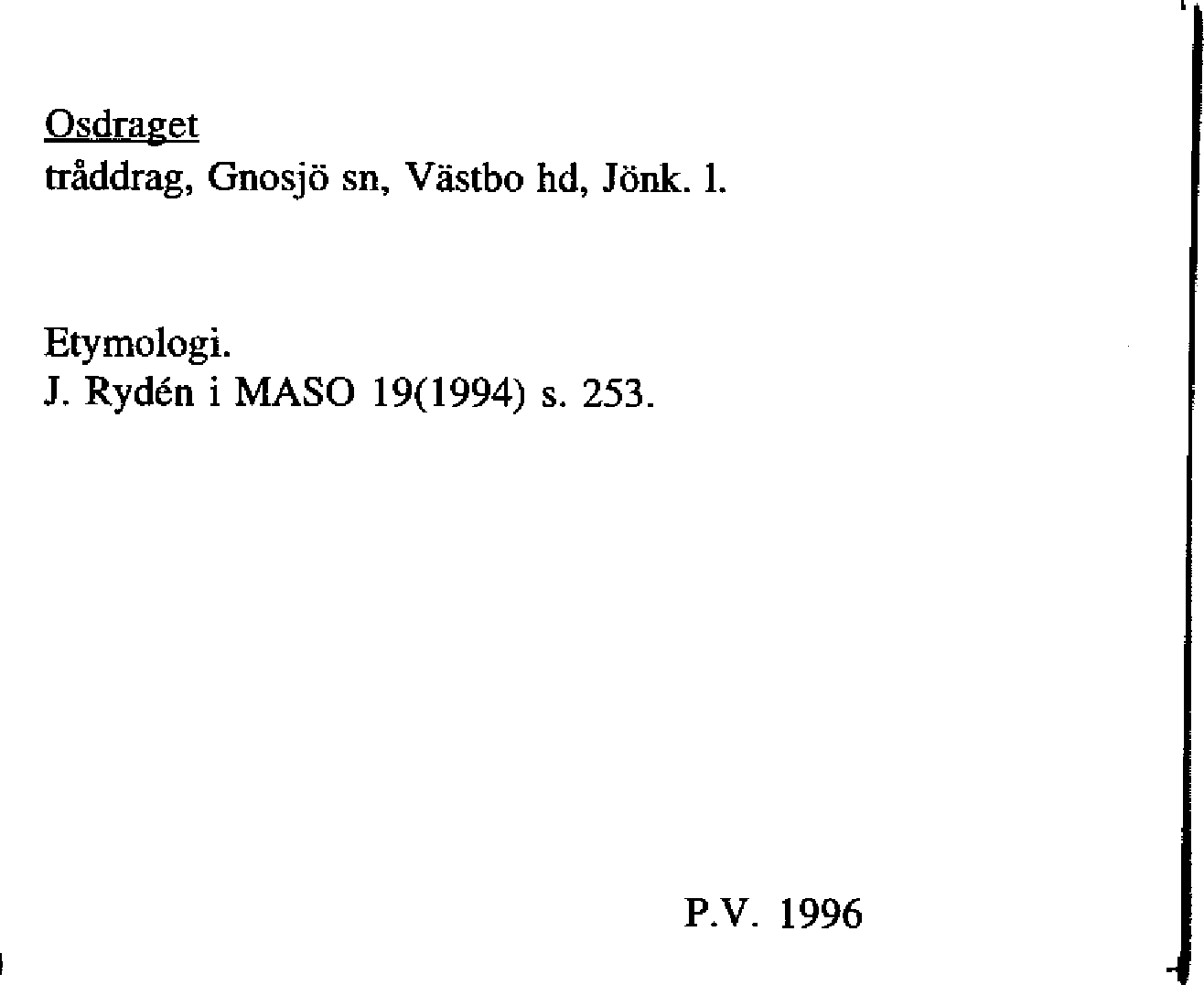 Osdraget
tråddrag, Gnosjö sn, Västbo hd, Jönk. l.

Etymologi.
J. Rydén i MASO 19(1994) s. 253.

P.V. 1996